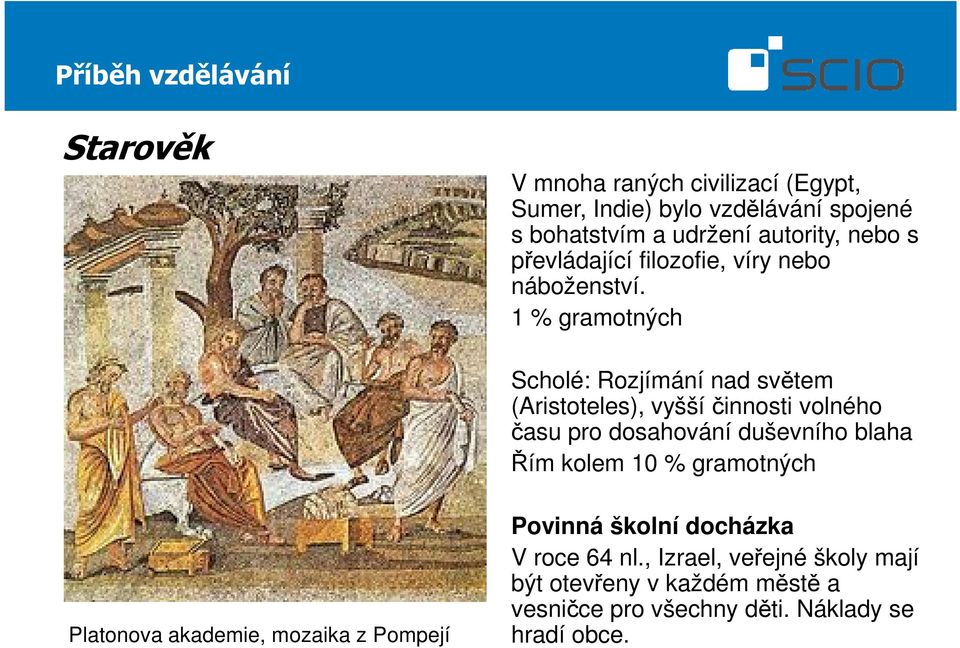 Příběh vzdělávání

SCIO

Starověk

V mnoha raných civilizací (Egypt, Sumer, Indie) bylo vzdělávání spojené s bohatstvím a udržení autority, nebo s převládající filozofie, víry nebo náboženství.

1 % gramotných

Scholé: Rozjímání nad světem (Aristoteles), vyšší činnosti volného času pro dosahování duševního blaha

Řím kolem 10 % gramotných

Povinná školní docházka

V roce 64 nl., Izrael, veřejné školy mají být otevřeny v každém městě a vesničce pro všechny děti. Náklady se hradí obce.

Platonova akademie, mozaika z Pompejí